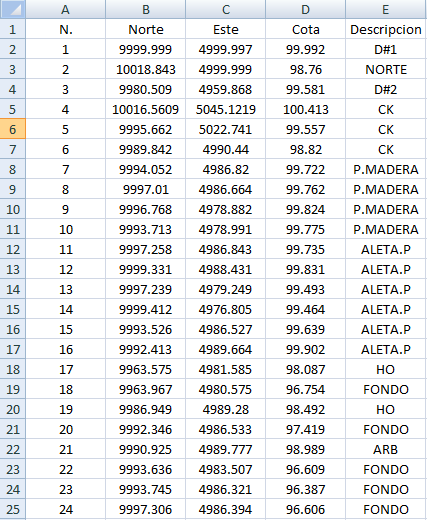 | | A | B | C | D | E |
|---|---|---|---|---|---|
| 1 | N. | Norte | Este | Cota | Descripcion |
| 2 | 1 | 9999.999 | 4999.997 | 99.992 | D#1 |
| 3 | 2 | 10018.843 | 4999.999 | 98.76 | NORTE |
| 4 | 3 | 9980.509 | 4959.868 | 99.581 | D#2 |
| 5 | 4 | 10016.5609 | 5045.1219 | 100.413 | CK |
| 6 | 5 | 9995.662 | 5022.741 | 99.557 | CK |
| 7 | 6 | 9989.842 | 4990.44 | 98.82 | CK |
| 8 | 7 | 9994.052 | 4986.82 | 99.722 | P.MADERA |
| 9 | 8 | 9997.01 | 4986.664 | 99.762 | P.MADERA |
| 10 | 9 | 9996.768 | 4978.882 | 99.824 | P.MADERA |
| 11 | 10 | 9993.713 | 4978.991 | 99.775 | P.MADERA |
| 12 | 11 | 9997.258 | 4986.843 | 99.735 | ALETA.P |
| 13 | 12 | 9999.331 | 4988.431 | 99.831 | ALETA.P |
| 14 | 13 | 9997.239 | 4979.249 | 99.493 | ALETA.P |
| 15 | 14 | 9999.412 | 4976.805 | 99.464 | ALETA.P |
| 16 | 15 | 9993.526 | 4986.527 | 99.639 | ALETA.P |
| 17 | 16 | 9992.413 | 4989.664 | 99.902 | ALETA.P |
| 18 | 17 | 9963.575 | 4981.585 | 98.087 | HO |
| 19 | 18 | 9963.967 | 4980.575 | 96.754 | FONDO |
| 20 | 19 | 9986.949 | 4989.28 | 98.492 | HO |
| 21 | 20 | 9992.346 | 4986.533 | 97.419 | FONDO |
| 22 | 21 | 9990.925 | 4989.777 | 98.989 | ARB |
| 23 | 22 | 9993.636 | 4983.507 | 96.609 | FONDO |
| 24 | 23 | 9993.745 | 4986.321 | 96.387 | FONDO |
| 25 | 24 | 9997.306 | 4986.394 | 96.606 | FONDO |